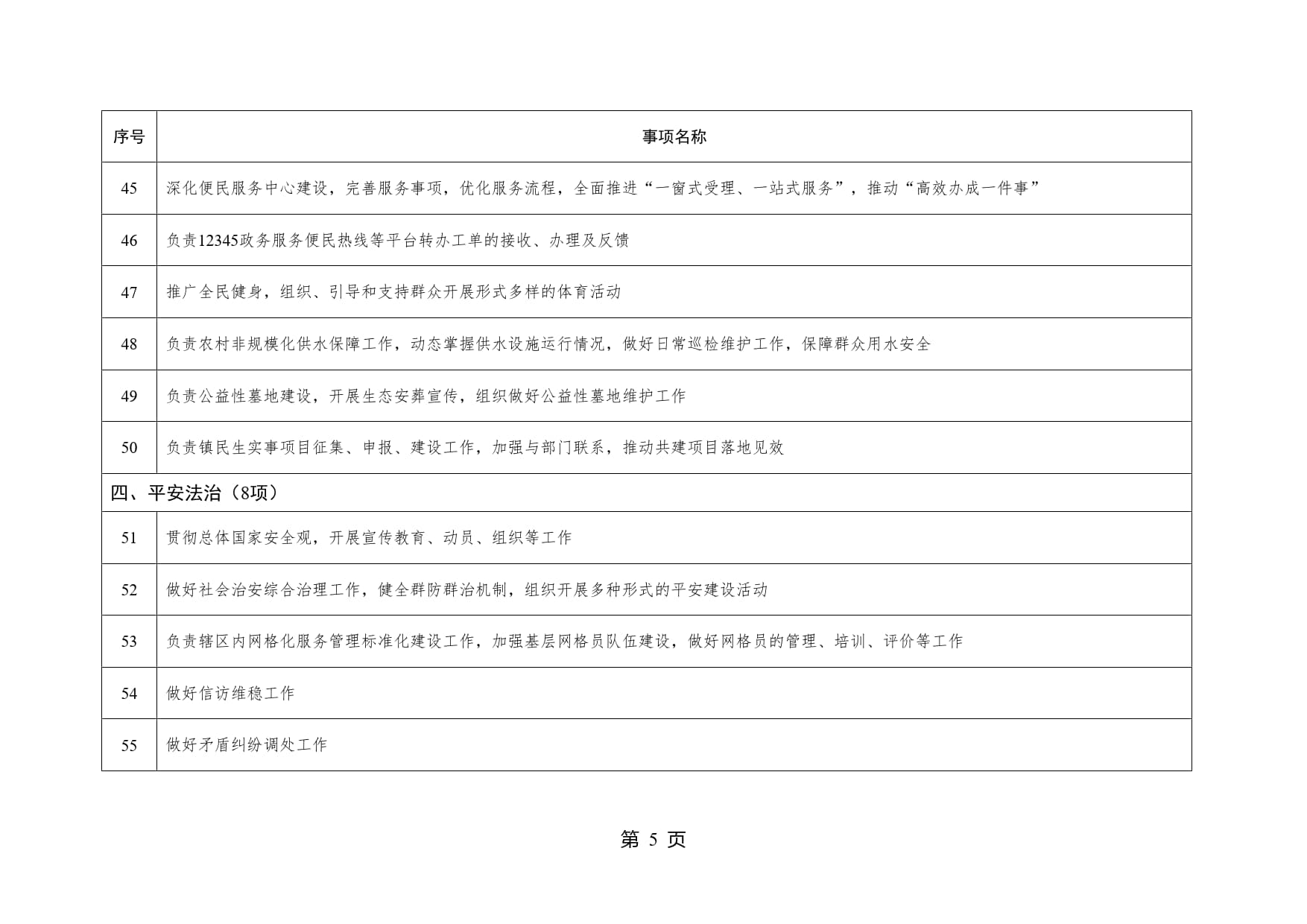 | 序号 | 事项名称 |
|---|---|
| 45 | 深化便民服务中心建设，完善服务事项，优化服务流程，全面推进“一窗式受理、一站式服务”，推动“高效办成一件事” |
| 46 | 负责12345政务服务便民热线等平台转办工单的接收、办理及反馈 |
| 47 | 推广全民健身，组织、引导和支持群众开展形式多样的体育活动 |
| 48 | 负责农村非规模化供水保障工作，动态掌握供水设施运行情况，做好日常巡检维护工作，保障群众用水安全 |
| 49 | 负责公益性墓地建设，开展生态安葬宣传，组织做好公益性墓地维护工作 |
| 50 | 负责镇民生实事项目征集、申报、建设工作，加强与部门联系，推动共建项目落地见效 |
| 四、平安法治（8项） | |
| 51 | 贯彻总体国家安全观，开展宣传教育、动员、组织等工作 |
| 52 | 做好社会治安综合治理工作，健全群防群治机制，组织开展多种形式的平安建设活动 |
| 53 | 负责辖区内网格化服务管理标准化建设工作，加强基层网格员队伍建设，做好网格员的管理、培训、评价等工作 |
| 54 | 做好信访维稳工作 |
| 55 | 做好矛盾纠纷调处工作 |

第 5 页